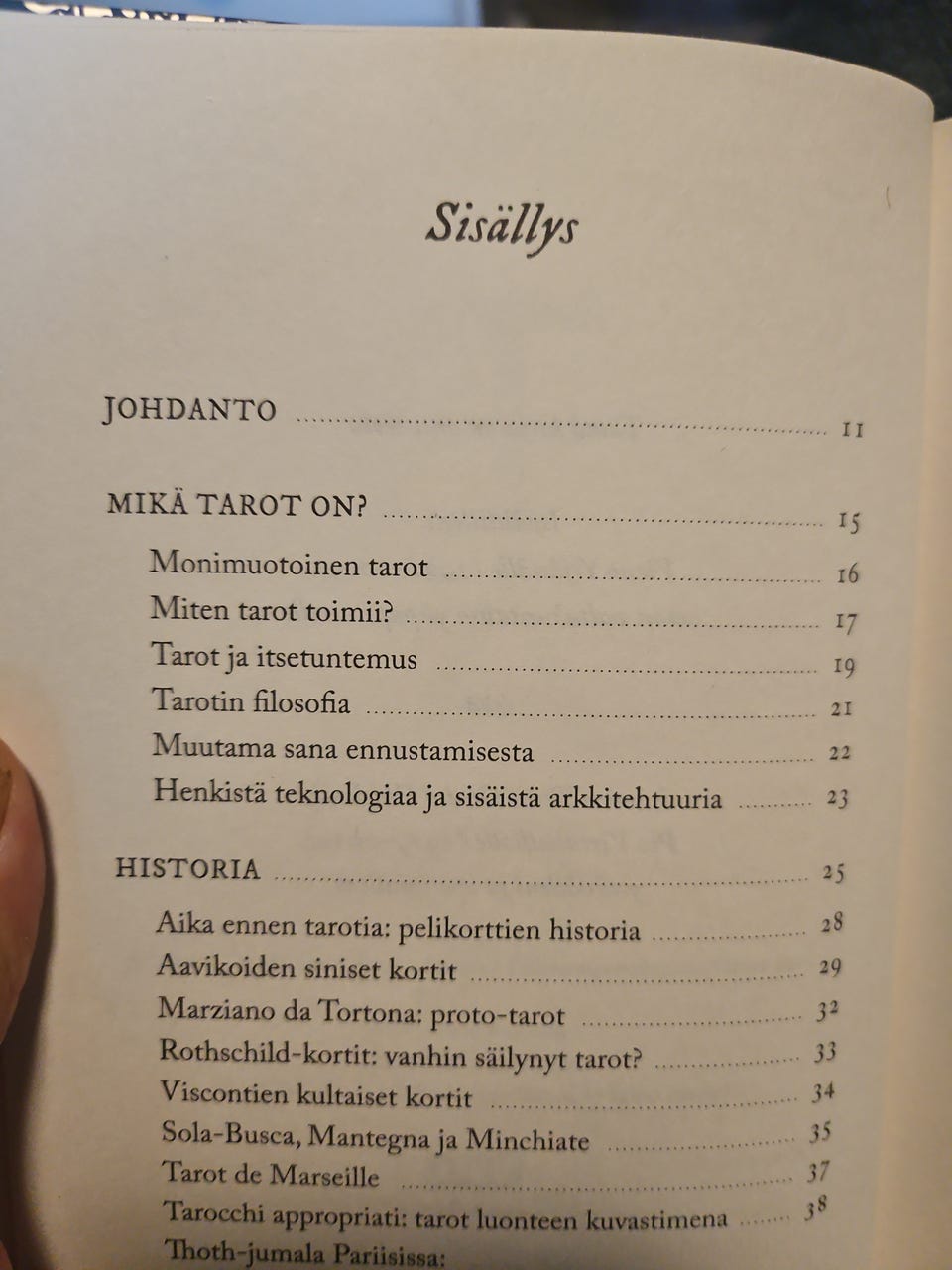 Sisällys

JOHDANTO ........ 11

MIKÄ TAROT ON? ........ 15

Monimuotoinen tarot ........ 16
Miten tarot toimii? ........ 17
Tarot ja itsetuntemus ........ 19
Tarotin filosofia ........ 21
Muutama sana ennustamisesta ........ 22
Henkistä teknologiaa ja sisäistä arkkitehtuuria ........ 23

HISTORIA ........ 25

Aika ennen tarotia: pelikorttien historia ........ 28
Aavikoiden siniset kortit ........ 29
Marziano da Tortona: proto-tarot ........ 32
Rothschild-kortit: vanhin säilynyt tarot? ........ 33
Viscontien kultaiset kortit ........ 34
Sola-Busca, Mantegna ja Minchiate ........ 35
Tarot de Marseille ........ 37
Tarocchi appropriati: tarot luonteen kuvastimena ........ 38
Thoth-jumala Pariisissa: